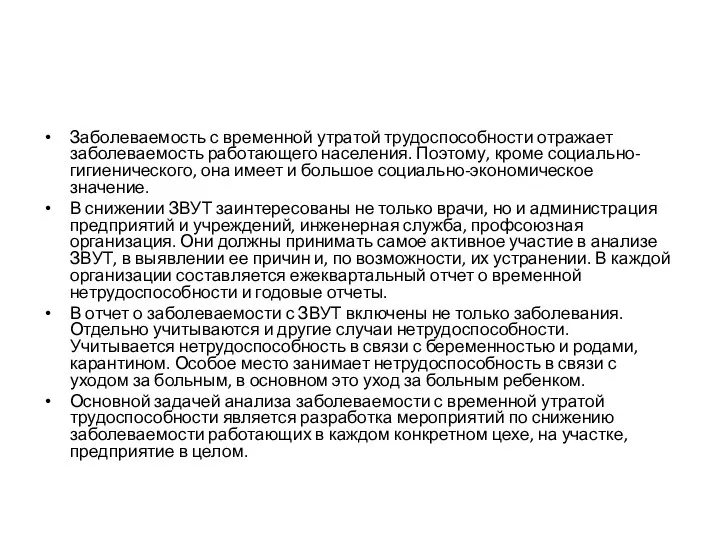 • Заболеваемость с временной утратой трудоспособности отражает заболеваемость работающего населения. Поэтому, кроме социально-гигиенического, она имеет и большое социально-экономическое значение.

• В снижении ЗВУТ заинтересованы не только врачи, но и администрация предприятий и учреждений, инженерная служба, профсоюзная организация. Они должны принимать самое активное участие в анализе ЗВУТ, в выявлении ее причин и, по возможности, их устранении. В каждой организации составляется ежеквартальный отчет о временной нетрудоспособности и годовые отчеты.

• В отчет о заболеваемости с ЗВУТ включены не только заболевания. Отдельно учитываются и другие случаи нетрудоспособности. Учитывается нетрудоспособность в связи с беременностью и родами, карантином. Особое место занимает нетрудоспособность в связи с уходом за больным, в основном это уход за больным ребенком.

• Основной задачей анализа заболеваемости с временной утратой трудоспособности является разработка мероприятий по снижению заболеваемости работающих в каждом конкретном цехе, на участке, предприятие в целом.